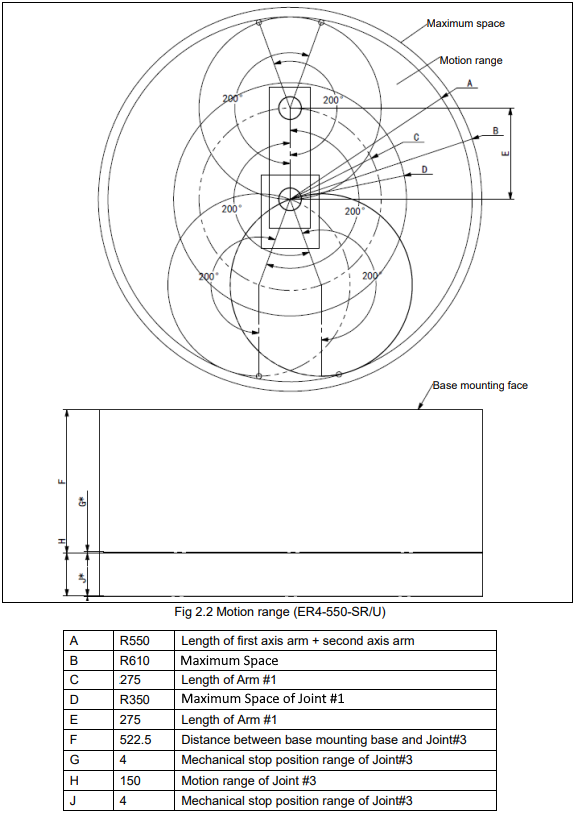 Maximum space

Motion range

A

B

C

D

E

200°

200°

200°

200°

200°

200°

Base mounting face

F

G*

H

J*

Fig 2.2 Motion range (ER4-550-SR/U)

| A | R550 | Length of first axis arm + second axis arm |
|---|---|---|
| B | R610 | Maximum Space |
| C | 275 | Length of Arm #1 |
| D | R350 | Maximum Space of Joint #1 |
| E | 275 | Length of Arm #1 |
| F | 522.5 | Distance between base mounting base and Joint#3 |
| G | 4 | Mechanical stop position range of Joint#3 |
| H | 150 | Motion range of Joint #3 |
| J | 4 | Mechanical stop position range of Joint#3 |